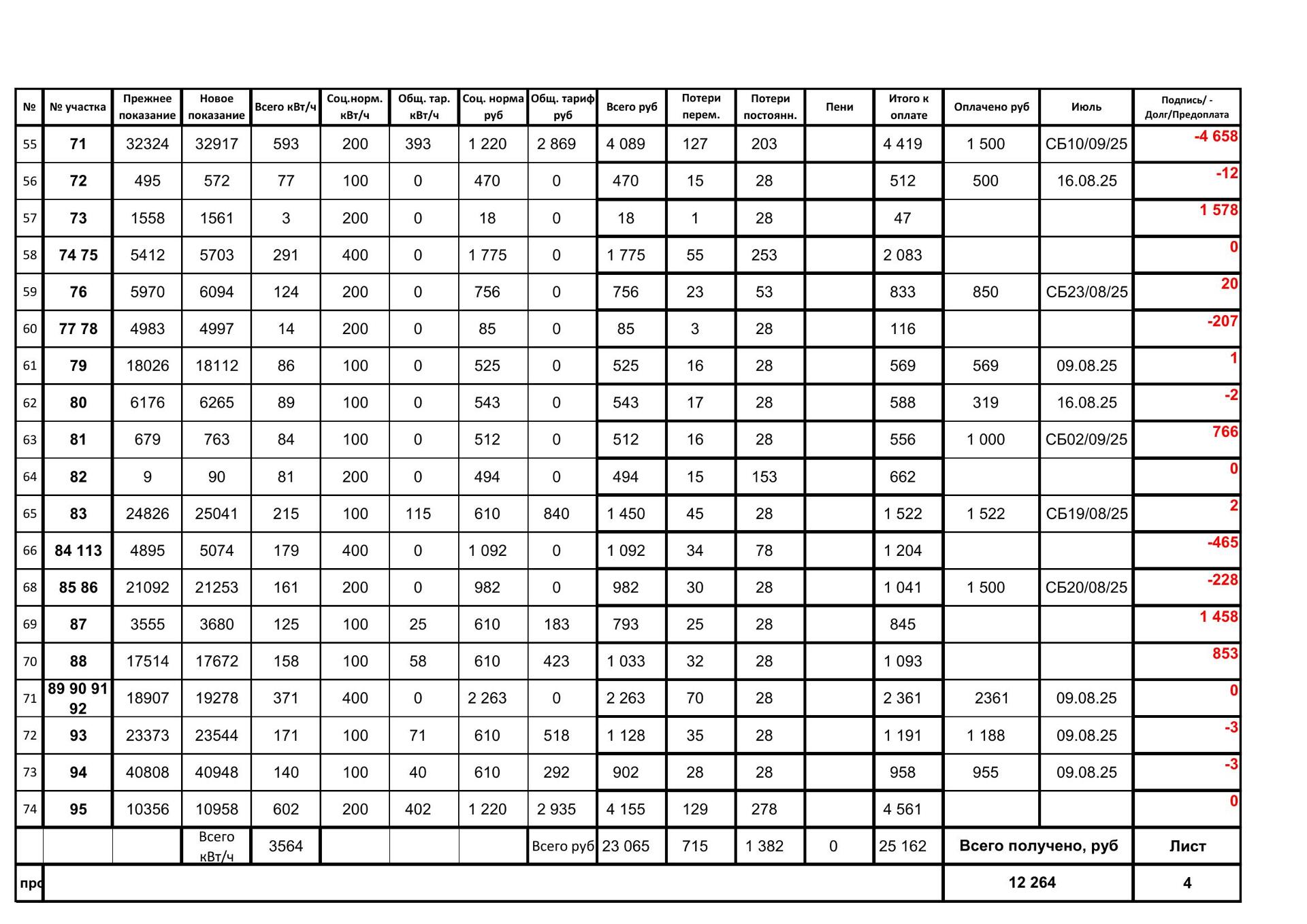 | № | № участка | Прежнее показание | Новое показание | Всего кВт/ч | Соц.норм. кВт/ч | Общ. тар. кВт/ч | Соц. норма руб | Общ. тариф руб | Всего руб | Потери перем. | Потери постоянн. | Пени | Итого к оплате | Оплачено руб | Июль | Подпись/ - Долг/Предоплата |
|---|---|---|---|---|---|---|---|---|---|---|---|---|---|---|---|---|
| 55 | 71 | 32324 | 32917 | 593 | 200 | 393 | 1 220 | 2 869 | 4 089 | 127 | 203 | | 4 419 | 1 500 | СБ10/09/25 | -4 658 |
| 56 | 72 | 495 | 572 | 77 | 100 | 0 | 470 | 0 | 470 | 15 | 28 | | 512 | 500 | 16.08.25 | -12 |
| 57 | 73 | 1558 | 1561 | 3 | 200 | 0 | 18 | 0 | 18 | 1 | 28 | | 47 | | | 1 578 |
| 58 | 74 75 | 5412 | 5703 | 291 | 400 | 0 | 1 775 | 0 | 1 775 | 55 | 253 | | 2 083 | | | 0 |
| 59 | 76 | 5970 | 6094 | 124 | 200 | 0 | 756 | 0 | 756 | 23 | 53 | | 833 | 850 | СБ23/08/25 | 20 |
| 60 | 77 78 | 4983 | 4997 | 14 | 200 | 0 | 85 | 0 | 85 | 3 | 28 | | 116 | | | -207 |
| 61 | 79 | 18026 | 18112 | 86 | 100 | 0 | 525 | 0 | 525 | 16 | 28 | | 569 | 569 | 09.08.25 | 1 |
| 62 | 80 | 6176 | 6265 | 89 | 100 | 0 | 543 | 0 | 543 | 17 | 28 | | 588 | 319 | 16.08.25 | -2 |
| 63 | 81 | 679 | 763 | 84 | 100 | 0 | 512 | 0 | 512 | 16 | 28 | | 556 | 1 000 | СБ02/09/25 | 766 |
| 64 | 82 | 9 | 90 | 81 | 200 | 0 | 494 | 0 | 494 | 15 | 153 | | 662 | | | 0 |
| 65 | 83 | 24826 | 25041 | 215 | 100 | 115 | 610 | 840 | 1 450 | 45 | 28 | | 1 522 | 1 522 | СБ19/08/25 | 2 |
| 66 | 84 113 | 4895 | 5074 | 179 | 400 | 0 | 1 092 | 0 | 1 092 | 34 | 78 | | 1 204 | | | -465 |
| 68 | 85 86 | 21092 | 21253 | 161 | 200 | 0 | 982 | 0 | 982 | 30 | 28 | | 1 041 | 1 500 | СБ20/08/25 | -228 |
| 69 | 87 | 3555 | 3680 | 125 | 100 | 25 | 610 | 183 | 793 | 25 | 28 | | 845 | | | 1 458 |
| 70 | 88 | 17514 | 17672 | 158 | 100 | 58 | 610 | 423 | 1 033 | 32 | 28 | | 1 093 | | | 853 |
| 71 | 89 90 91 92 | 18907 | 19278 | 371 | 400 | 0 | 2 263 | 0 | 2 263 | 70 | 28 | | 2 361 | 2361 | 09.08.25 | 0 |
| 72 | 93 | 23373 | 23544 | 171 | 100 | 71 | 610 | 518 | 1 128 | 35 | 28 | | 1 191 | 1 188 | 09.08.25 | -3 |
| 73 | 94 | 40808 | 40948 | 140 | 100 | 40 | 610 | 292 | 902 | 28 | 28 | | 958 | 955 | 09.08.25 | -3 |
| 74 | 95 | 10356 | 10958 | 602 | 200 | 402 | 1 220 | 2 935 | 4 155 | 129 | 278 | | 4 561 | | | 0 |
| | | | Всего кВт/ч | 3564 | | | | Всего руб | 23 065 | 715 | 1 382 | 0 | 25 162 | Всего получено, руб | | Лист |
| про | | | | | | | | | | | | | | 12 264 | | 4 |